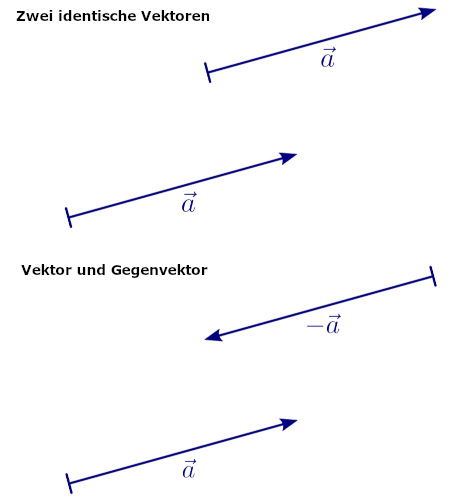 Zwei identische Vektoren

$\vec{a}$

$\vec{a}$

Vektor und Gegenvektor

$-\vec{a}$

$\vec{a}$